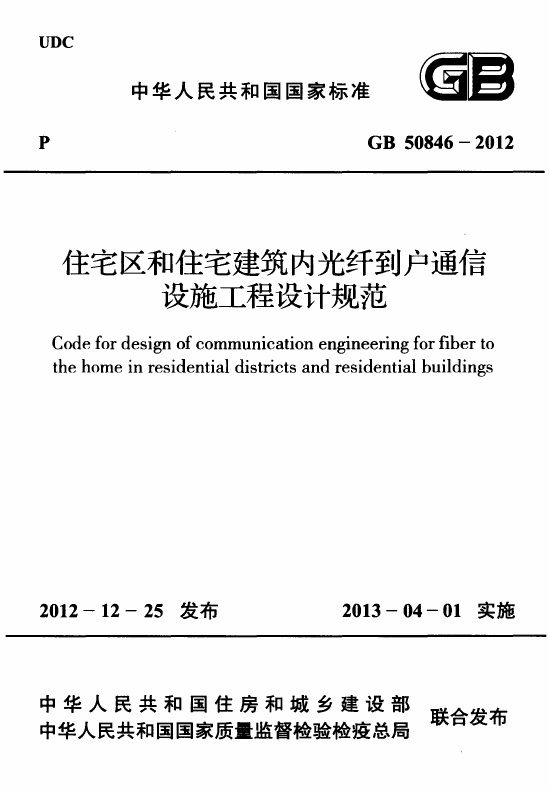 UDC

中华人民共和国国家标准

GB

P

GB 50846 – 2012

住宅区和住宅建筑内光纤到户通信设施工程设计规范

Code for design of communication engineering for fiber to the home in residential districts and residential buildings

2012 – 12 – 25 发布

2013 – 04 – 01 实施

中华人民共和国住房和城乡建设部
中华人民共和国国家质量监督检验检疫总局

联合发布